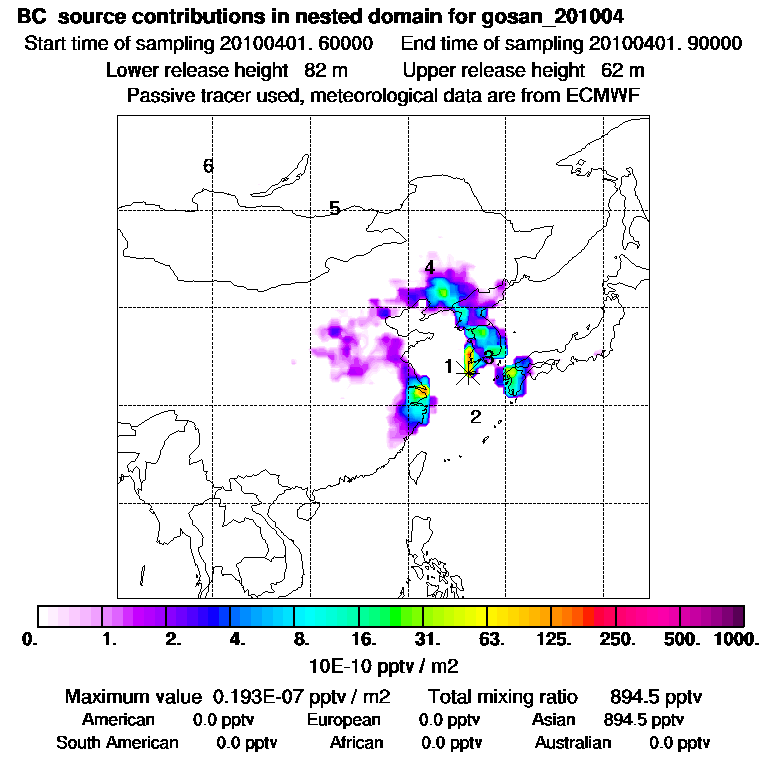 BC source contributions in nested domain for gosan_201004

Start time of sampling 20100401. 60000 End time of sampling 20100401. 90000

Lower release height 82 m Upper release height 62 m

Passive tracer used, meteorological data are from ECMWF

6

5

4

1

3

2

0. 1. 2. 4. 8. 16. 31. 63. 125. 250. 500. 1000.

10E-10 pptv / m2

Maximum value 0.193E-07 pptv / m2 Total mixing ratio 894.5 pptv

American 0.0 pptv European 0.0 pptv Asian 894.5 pptv

South American 0.0 pptv African 0.0 pptv Australian 0.0 pptv